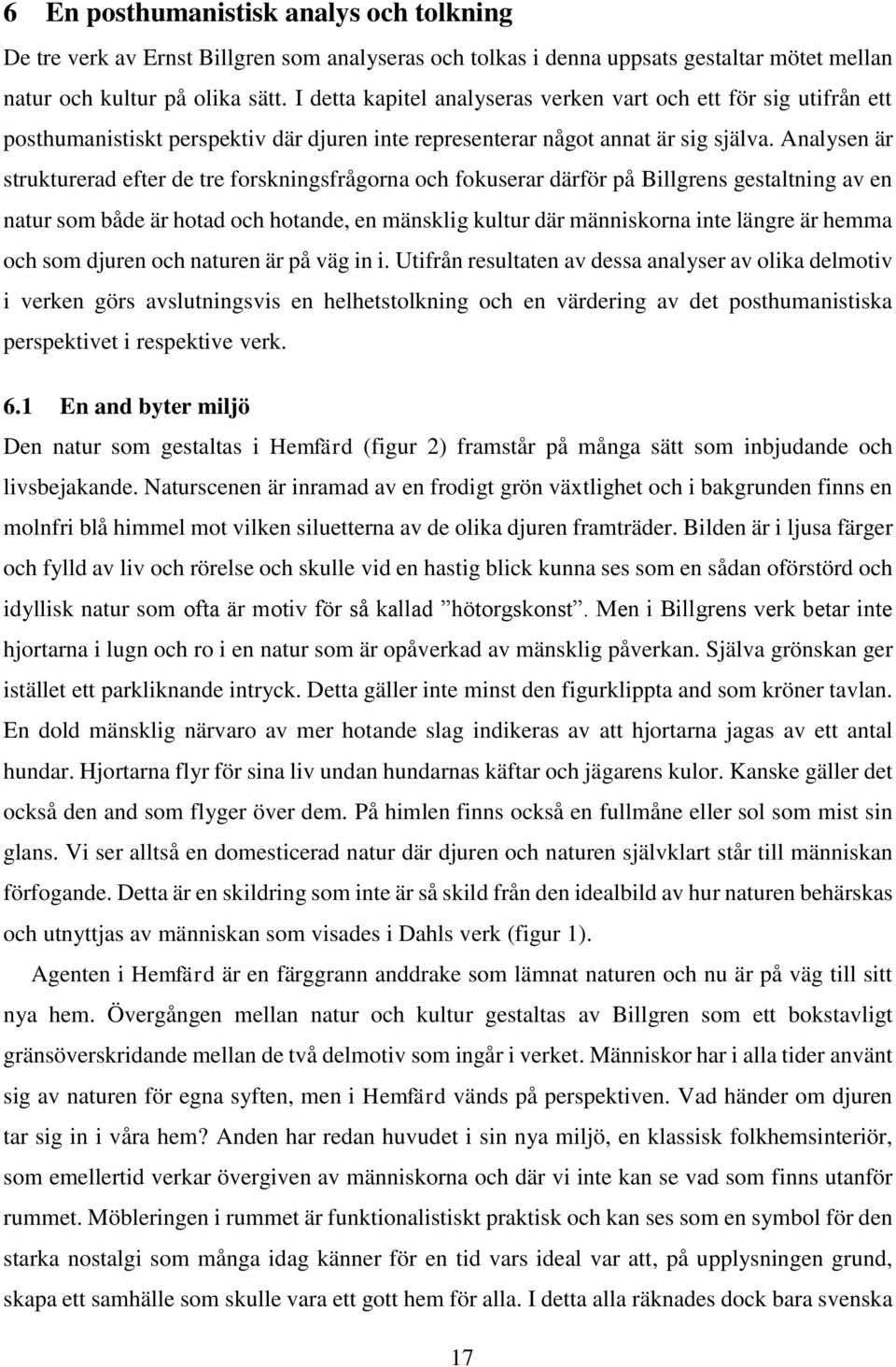 6 En posthumanistisk analys och tolkning

De tre verk av Ernst Billgren som analyseras och tolkas i denna uppsats gestaltar mötet mellan natur och kultur på olika sätt. I detta kapitel analyseras verken vart och ett för sig utifrån ett posthumanistiskt perspektiv där djuren inte representerar något annat är sig själva. Analysen är strukturerad efter de tre forskningsfrågorna och fokuserar därför på Billgrens gestaltning av en natur som både är hotad och hotande, en mänsklig kultur där människorna inte längre är hemma och som djuren och naturen är på väg in i. Utifrån resultaten av dessa analyser av olika delmotiv i verken görs avslutningsvis en helhetstolkning och en värdering av det posthumanistiska perspektivet i respektive verk.

6.1 En and byter miljö

Den natur som gestaltas i Hemfärd (figur 2) framstår på många sätt som inbjudande och livsbejakande. Naturscenen är inramad av en frodigt grön växtlighet och i bakgrunden finns en molnfri blå himmel mot vilken siluetterna av de olika djuren framträder. Bilden är i ljusa färger och fylld av liv och rörelse och skulle vid en hastig blick kunna ses som en sådan oförstörd och idyllisk natur som ofta är motiv för så kallad ”hötorgskonst”. Men i Billgrens verk betar inte hjortarna i lugn och ro i en natur som är opåverkad av mänsklig påverkan. Själva grönskan ger istället ett parkliknande intryck. Detta gäller inte minst den figurklippta and som kröner tavlan. En dold mänsklig närvaro av mer hotande slag indikeras av att hjortarna jagas av ett antal hundar. Hjortarna flyr för sina liv undan hundarnas käftar och jägarens kulor. Kanske gäller det också den and som flyger över dem. På himlen finns också en fullmåne eller sol som mist sin glans. Vi ser alltså en domesticerad natur där djuren och naturen självklart står till människan förfogande. Detta är en skildring som inte är så skild från den idealbild av hur naturen behärskas och utnyttjas av människan som visades i Dahls verk (figur 1).

Agenten i Hemfärd är en färggrann anddrake som lämnat naturen och nu är på väg till sitt nya hem. Övergången mellan natur och kultur gestaltas av Billgren som ett bokstavligt gränsöverskridande mellan de två delmotiv som ingår i verket. Människor har i alla tider använt sig av naturen för egna syften, men i Hemfärd vänds på perspektiven. Vad händer om djuren tar sig in i våra hem? Anden har redan huvudet i sin nya miljö, en klassisk folkhemsinteriör, som emellertid verkar övergiven av människorna och där vi inte kan se vad som finns utanför rummet. Möbleringen i rummet är funktionalistiskt praktisk och kan ses som en symbol för den starka nostalgi som många idag känner för en tid vars ideal var att, på upplysningen grund, skapa ett samhälle som skulle vara ett gott hem för alla. I detta alla räknades dock bara svenska

17